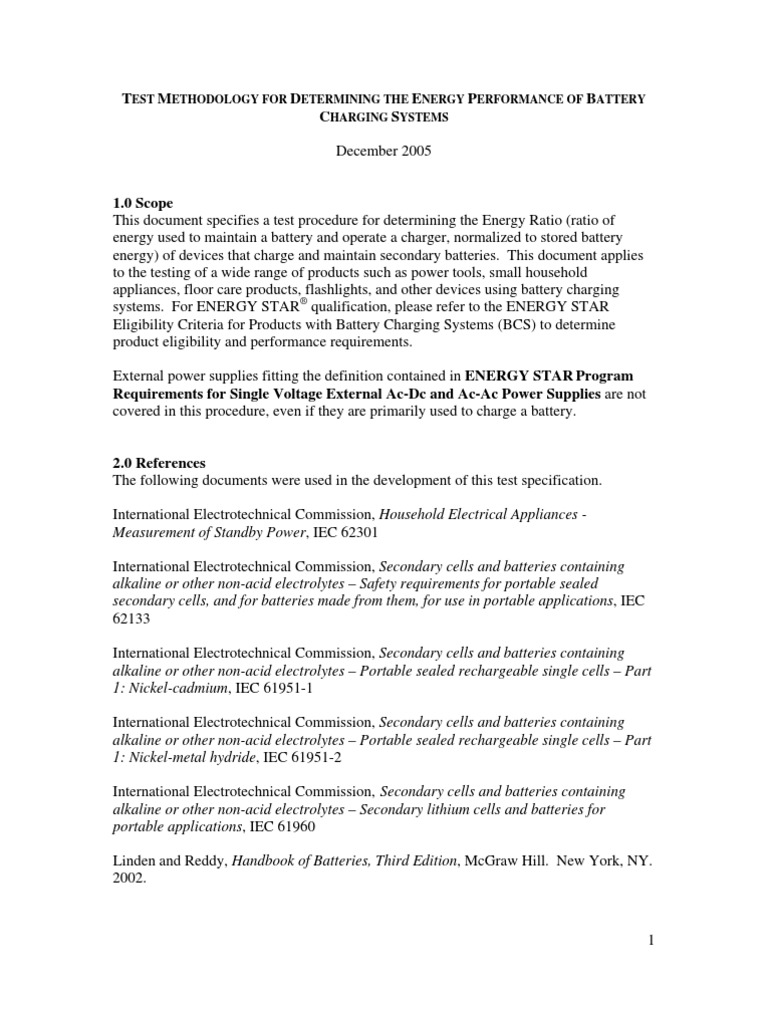 TEST METHODOLOGY FOR DETERMINING THE ENERGY PERFORMANCE OF BATTERY CHARGING SYSTEMS

December 2005

1.0 Scope
This document specifies a test procedure for determining the Energy Ratio (ratio of energy used to maintain a battery and operate a charger, normalized to stored battery energy) of devices that charge and maintain secondary batteries. This document applies to the testing of a wide range of products such as power tools, small household appliances, floor care products, flashlights, and other devices using battery charging systems. For ENERGY STAR® qualification, please refer to the ENERGY STAR Eligibility Criteria for Products with Battery Charging Systems (BCS) to determine product eligibility and performance requirements.

External power supplies fitting the definition contained in ENERGY STAR Program Requirements for Single Voltage External Ac-Dc and Ac-Ac Power Supplies are not covered in this procedure, even if they are primarily used to charge a battery.

2.0 References
The following documents were used in the development of this test specification.

International Electrotechnical Commission, Household Electrical Appliances - Measurement of Standby Power, IEC 62301

International Electrotechnical Commission, Secondary cells and batteries containing alkaline or other non-acid electrolytes – Safety requirements for portable sealed secondary cells, and for batteries made from them, for use in portable applications, IEC 62133

International Electrotechnical Commission, Secondary cells and batteries containing alkaline or other non-acid electrolytes – Portable sealed rechargeable single cells – Part 1: Nickel-cadmium, IEC 61951-1

International Electrotechnical Commission, Secondary cells and batteries containing alkaline or other non-acid electrolytes – Portable sealed rechargeable single cells – Part 1: Nickel-metal hydride, IEC 61951-2

International Electrotechnical Commission, Secondary cells and batteries containing alkaline or other non-acid electrolytes – Secondary lithium cells and batteries for portable applications, IEC 61960

Linden and Reddy, Handbook of Batteries, Third Edition, McGraw Hill. New York, NY. 2002.

1